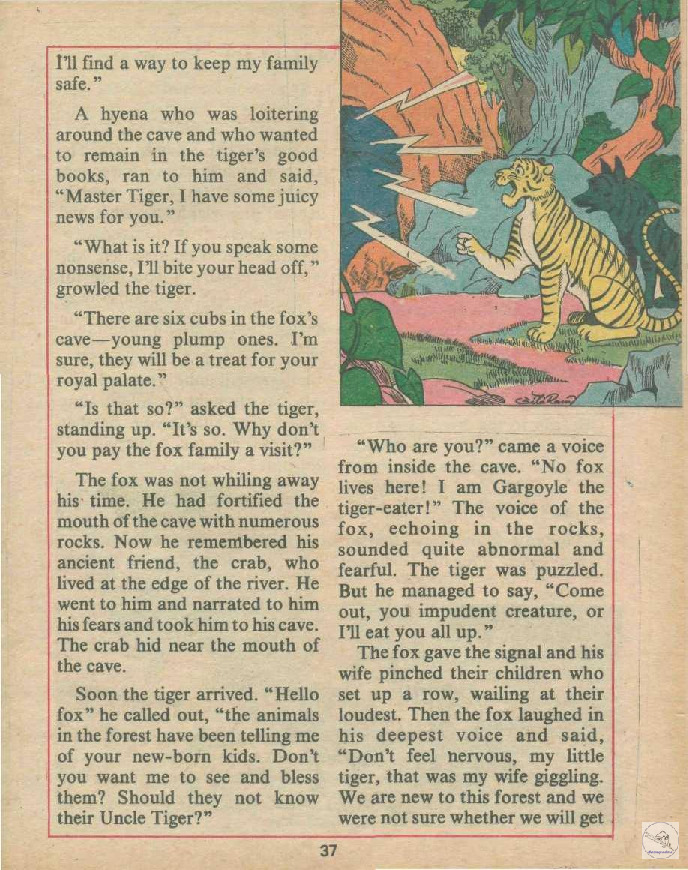 I'll find a way to keep my family safe."

A hyena who was loitering around the cave and who wanted to remain in the tiger's good books, ran to him and said, "Master Tiger, I have some juicy news for you."

"What is it? If you speak some nonsense, I'll bite your head off," growled the tiger.

"There are six cubs in the fox's cave—young plump ones. I'm sure, they will be a treat for your royal palate."

"Is that so?" asked the tiger, standing up. "It's so. Why don't you pay the fox family a visit?"

The fox was not whiling away his time. He had fortified the mouth of the cave with numerous rocks. Now he remembered his ancient friend, the crab, who lived at the edge of the river. He went to him and narrated to him his fears and took him to his cave. The crab hid near the mouth of the cave.

Soon the tiger arrived. "Hello fox" he called out, "the animals in the forest have been telling me of your new-born kids. Don't you want me to see and bless them? Should they not know their Uncle Tiger?"

"Who are you?" came a voice from inside the cave. "No fox lives here! I am Gargoyle the tiger-eater!" The voice of the fox, echoing in the rocks, sounded quite abnormal and fearful. The tiger was puzzled. But he managed to say, "Come out, you impudent creature, or I'll eat you all up."

The fox gave the signal and his wife pinched their children who set up a row, wailing at their loudest. Then the fox laughed in his deepest voice and said, "Don't feel nervous, my little tiger, that was my wife giggling. We are new to this forest and we were not sure whether we will get

37